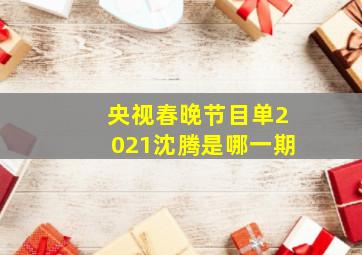 央视春晚节目单2021沈腾是哪一期